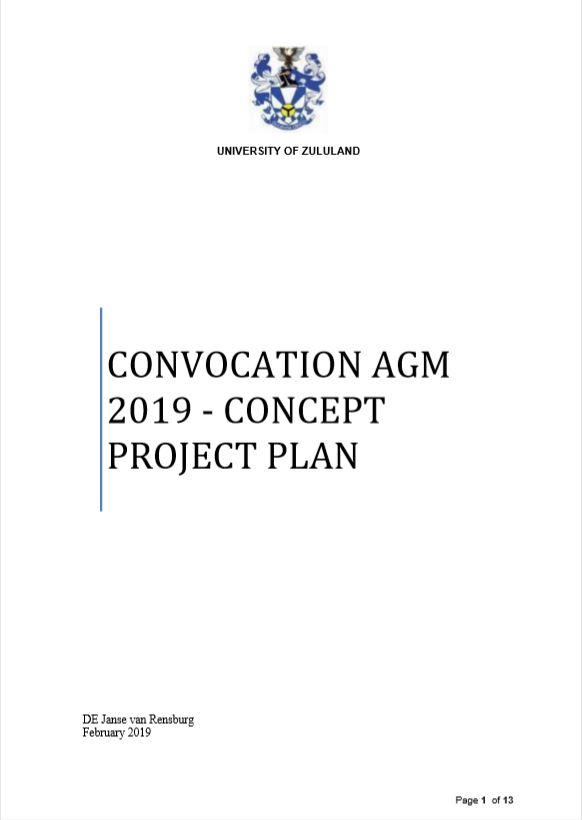 UNIVERSITY OF ZULULAND

CONVOCATION AGM 2019 - CONCEPT PROJECT PLAN

DE Janse van Rensburg
February 2019

Page 1 of 13